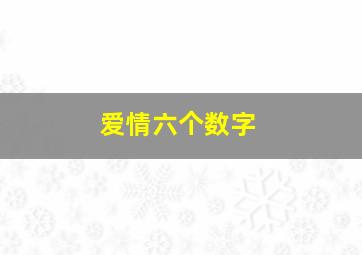 爱情六个数字